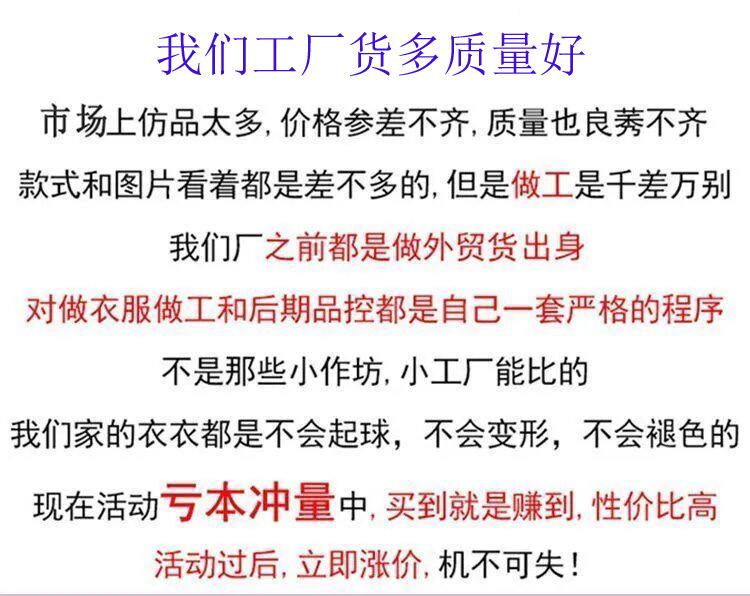 我们工厂货多质量好

市场上仿品太多,价格参差不齐,质量也良莠不齐

款式和图片看着都是差不多的,但是做工是千差万别

我们厂之前都是做外贸货出身

对做衣服做工和后期品控都是自己一套严格的程序

不是那些小作坊,小工厂能比的

我们家的衣衣都是不会起球,不会变形,不会褪色的

现在活动亏本冲量中,买到就是赚到,性价比高

活动过后,立即涨价,机不可失!